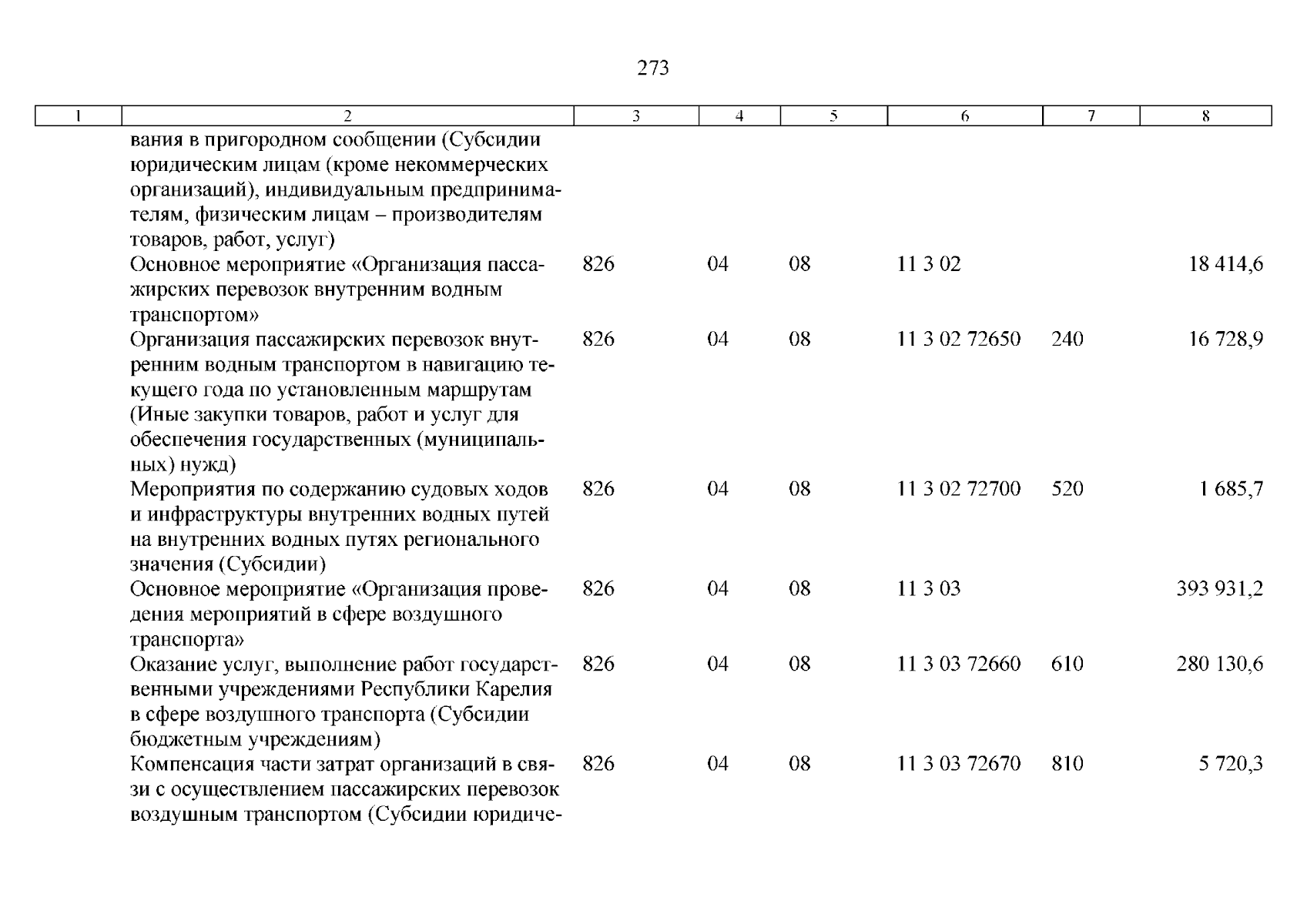 273

| 1 | 2 | 3 | 4 | 5 | 6 | 7 | 8 |
|---|---|---|---|---|---|---|---|
|  | вания в пригородном сообщении (Субсидии юридическим лицам (кроме некоммерческих организаций), индивидуальным предпринимателям, физическим лицам – производителям товаров, работ, услуг) |  |  |  |  |  |  |
|  | Основное мероприятие «Организация пассажирских перевозок внутренним водным транспортом» | 826 | 04 | 08 | 11 3 02 |  | 18 414,6 |
|  | Организация пассажирских перевозок внутренним водным транспортом в навигацию текущего года по установленным маршрутам (Иные закупки товаров, работ и услуг для обеспечения государственных (муниципальных) нужд) | 826 | 04 | 08 | 11 3 02 72650 | 240 | 16 728,9 |
|  | Мероприятия по содержанию судовых ходов и инфраструктуры внутренних водных путей на внутренних водных путях регионального значения (Субсидии) | 826 | 04 | 08 | 11 3 02 72700 | 520 | 1 685,7 |
|  | Основное мероприятие «Организация проведения мероприятий в сфере воздушного транспорта» | 826 | 04 | 08 | 11 3 03 |  | 393 931,2 |
|  | Оказание услуг, выполнение работ государственными учреждениями Республики Карелия в сфере воздушного транспорта (Субсидии бюджетным учреждениям) | 826 | 04 | 08 | 11 3 03 72660 | 610 | 280 130,6 |
|  | Компенсация части затрат организаций в связи с осуществлением пассажирских перевозок воздушным транспортом (Субсидии юридиче- | 826 | 04 | 08 | 11 3 03 72670 | 810 | 5 720,3 |